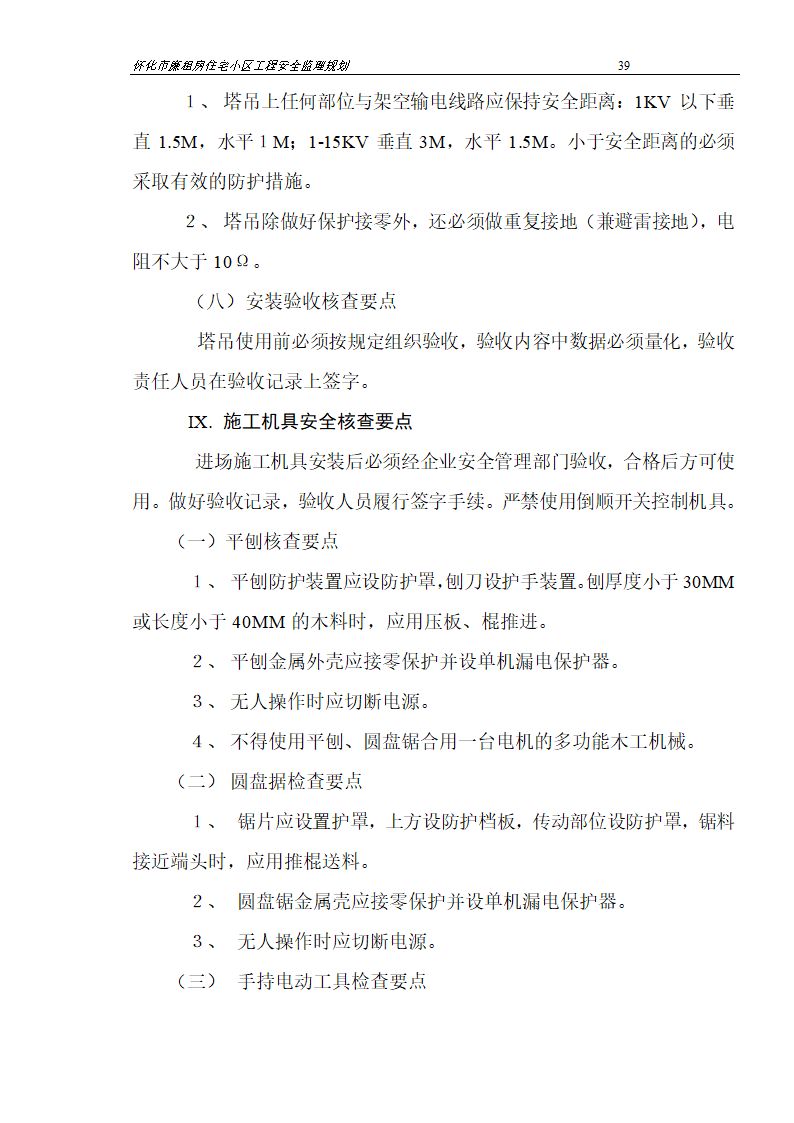 怀化市廉租房住宅小区工程安全监理规划 39

1、塔吊上任何部位与架空输电线路应保持安全距离：1KV 以下垂直 1.5M，水平 1 M；1-15KV 垂直 3M，水平 1.5M。小于安全距离的必须采取有效的防护措施。

2、塔吊除做好保护接零外，还必须做重复接地（兼避雷接地），电阻不大于 10Ω。

（八）安装验收核查要点

塔吊使用前必须按规定组织验收，验收内容中数据必须量化，验收责任人员在验收记录上签字。

IX. 施工机具安全核查要点

进场施工机具安装后必须经企业安全管理部门验收，合格后方可使用。做好验收记录，验收人员履行签字手续。严禁使用倒顺开关控制机具。

（一）平刨核查要点

1、平刨防护装置应设防护罩，刨刀设护手装置。刨厚度小于 30MM 或长度小于 40MM 的木料时，应用压板、棍推进。

2、平刨金属外壳应接零保护并设单机漏电保护器。

3、无人操作时应切断电源。

4、不得使用平刨、圆盘锯合用一台电机的多功能木工机械。

（二）圆盘据检查要点

1、锯片应设置护罩，上方设防护档板，传动部位设防护罩，锯料接近端头时，应用推棍送料。

2、圆盘锯金属壳应接零保护并设单机漏电保护器。

3、无人操作时应切断电源。

（三）手持电动工具检查要点